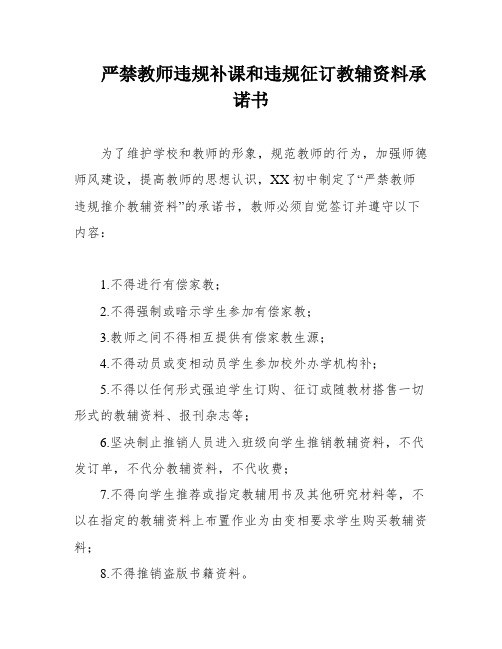 严禁教师违规补课和违规征订教辅资料承诺书

为了维护学校和教师的形象，规范教师的行为，加强师德师风建设，提高教师的思想认识，XX初中制定了“严禁教师违规推介教辅资料”的承诺书，教师必须自觉签订并遵守以下内容：

1.不得进行有偿家教；

2.不得强制或暗示学生参加有偿家教；

3.教师之间不得相互提供有偿家教生源；

4.不得动员或变相动员学生参加校外办学机构补；

5.不得以任何形式强迫学生订购、征订或随教材搭售一切形式的教辅资料、报刊杂志等；

6.坚决制止推销人员进入班级向学生推销教辅资料，不代发订单，不代分教辅资料，不代收费；

7.不得向学生推荐或指定教辅用书及其他研究材料等，不以在指定的教辅资料上布置作业为由变相要求学生购买教辅资料；

8.不得推销盗版书籍资料。